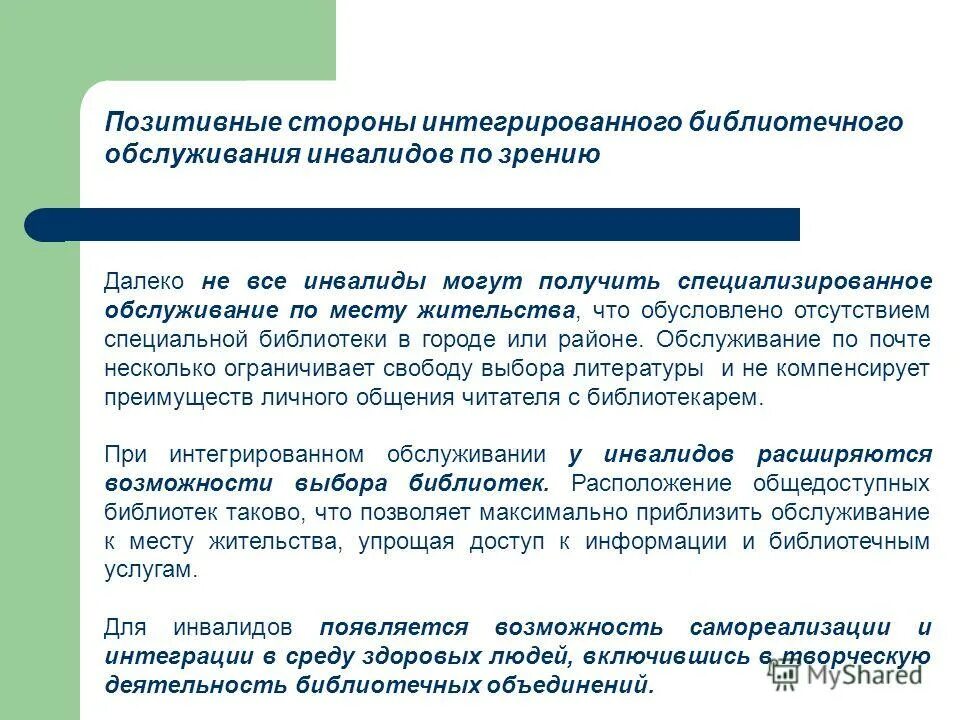 Позитивные стороны интегрированного библиотечного обслуживания инвалидов по зрению

Далеко не все инвалиды могут получить специализированное обслуживание по месту жительства, что обусловлено отсутствием специальной библиотеки в городе или районе. Обслуживание по почте несколько ограничивает свободу выбора литературы и не компенсирует преимуществ личного общения читателя с библиотекарем.

При интегрированном обслуживании у инвалидов расширяются возможности выбора библиотек. Расположение общедоступных библиотек таково, что позволяет максимально приблизить обслуживание к месту жительства, упрощая доступ к информации и библиотечным услугам.

Для инвалидов появляется возможность самореализации и интеграции в среду здоровых людей, включившись в творческую деятельность библиотечных объединений.

MyShared